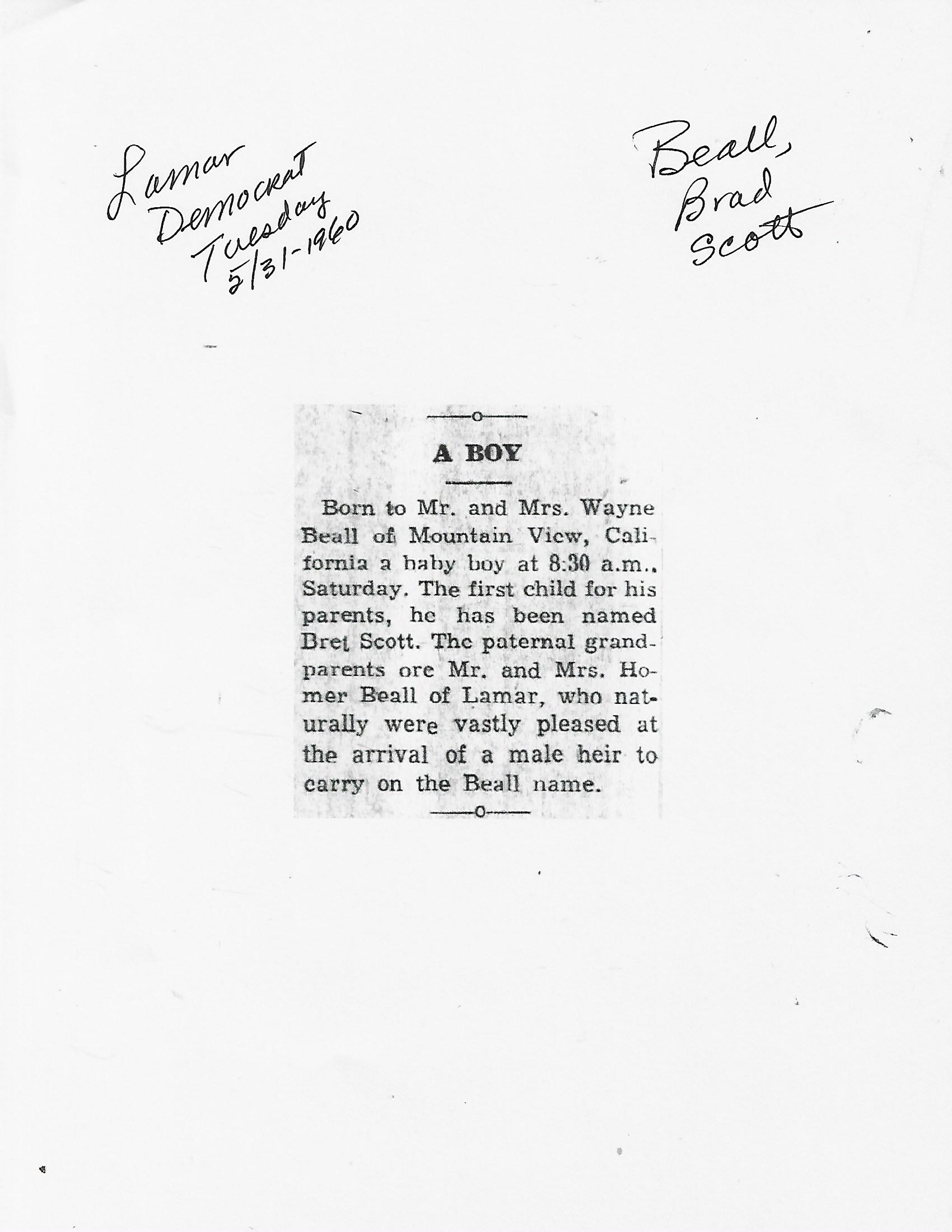 Lamar Democrat Tuesday 5/31-1960

Beall, Brad Scott

A BOY

Born to Mr. and Mrs. Wayne Beall of Mountain View, California a baby boy at 8:30 a.m., Saturday. The first child for his parents, he has been named Bret Scott. The paternal grandparents ore Mr. and Mrs. Homer Beall of Lamar, who naturally were vastly pleased at the arrival of a male heir to carry on the Beall name.